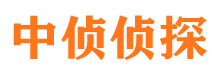 中侦侦探